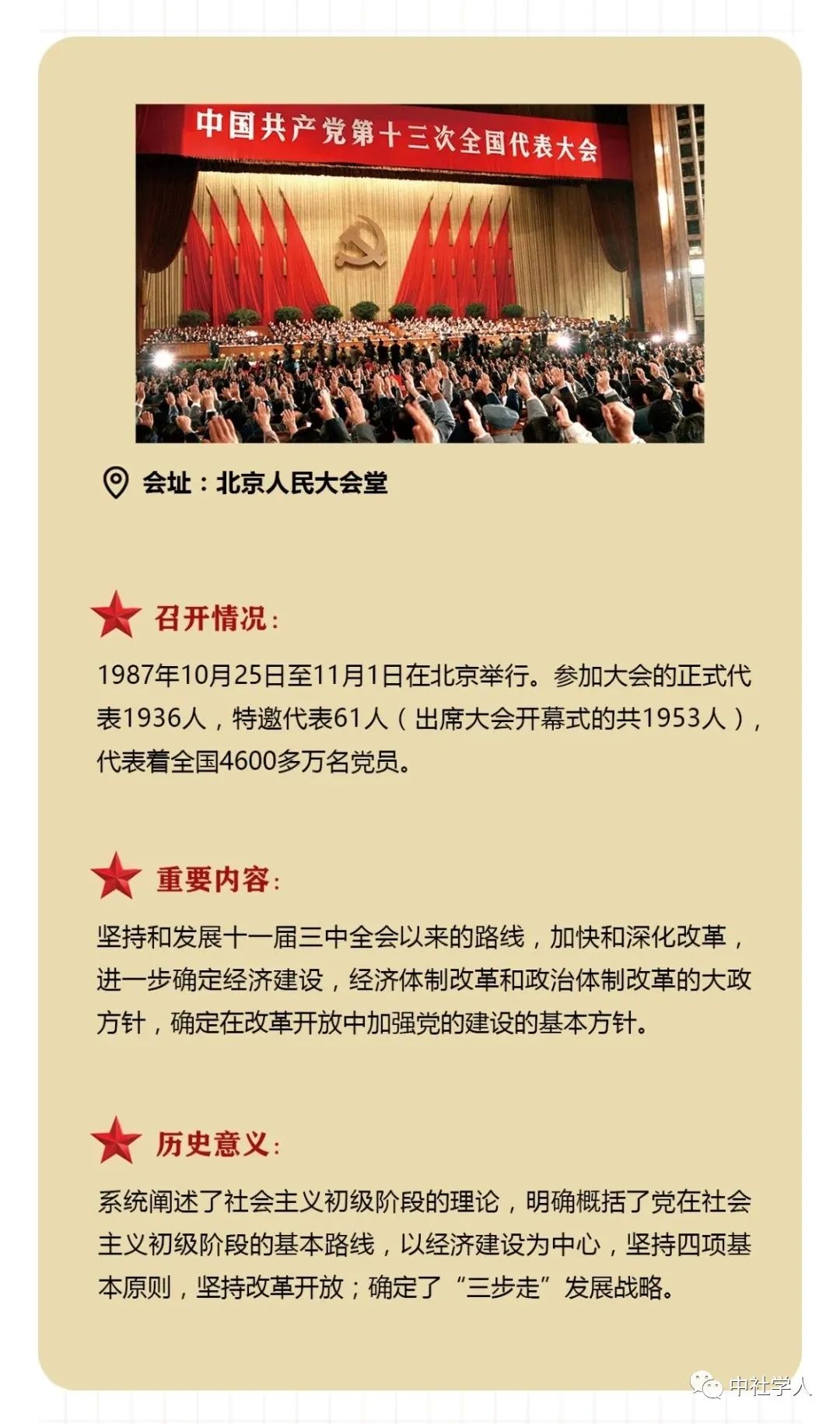 中国共产党第十三次全国代表大会

会址：北京人民大会堂

召开情况：

1987年10月25日至11月1日在北京举行。参加大会的正式代表1936人，特邀代表61人（出席大会开幕式的共1953人），代表着全国4600多万名党员。

重要内容：

坚持和发展十一届三中全会以来的路线，加快和深化改革，进一步确定经济建设，经济体制改革和政治体制改革的大政方针，确定在改革开放中加强党的建设的基本方针。

历史意义：

系统阐述了社会主义初级阶段的理论，明确概括了党在社会主义初级阶段的基本路线，以经济建设为中心，坚持四项基本原则，坚持改革开放；确定了“三步走”发展战略。

中社学人